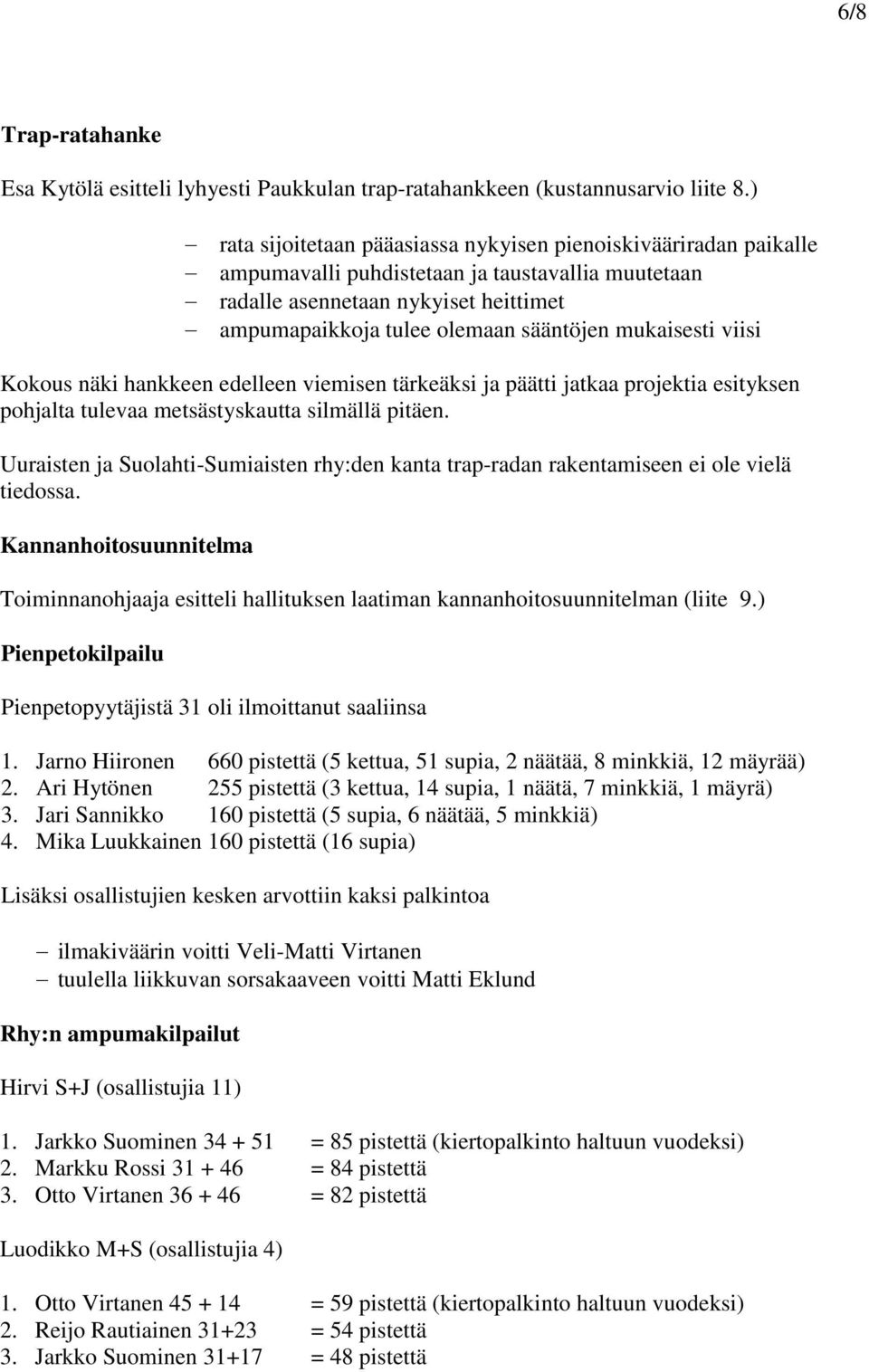 6/8

Trap-ratahanke

Esa Kytölä esitteli lyhyesti Paukkulan trap-ratahankkeen (kustannusarvio liite 8.)

– rata sijoitetaan pääasiassa nykyisen pienoiskivääriradan paikalle
– ampumavalli puhdistetaan ja taustavallia muutetaan
– radalle asennetaan nykyiset heittimet
– ampumapaikkoja tulee olemaan sääntöjen mukaisesti viisi

Kokous näki hankkeen edelleen viemisen tärkeäksi ja päätti jatkaa projektia esityksen pohjalta tulevaa metsästyskautta silmällä pitäen.

Uuraisten ja Suolahti-Sumiaisten rhy:den kanta trap-radan rakentamiseen ei ole vielä tiedossa.

Kannanhoitosuunnitelma

Toiminnanohjaaja esitteli hallituksen laatiman kannanhoitosuunnitelman (liite 9.)

Pienpetokilpailu

Pienpetopyytäjistä 31 oli ilmoittanut saaliinsa

1. Jarno Hiironen 660 pistettä (5 kettua, 51 supia, 2 näätää, 8 minkkiä, 12 mäyrää)
2. Ari Hytönen 255 pistettä (3 kettua, 14 supia, 1 näätä, 7 minkkiä, 1 mäyrä)
3. Jari Sannikko 160 pistettä (5 supia, 6 näätää, 5 minkkiä)
4. Mika Luukkainen 160 pistettä (16 supia)

Lisäksi osallistujien kesken arvottiin kaksi palkintoa

– ilmakiväärin voitti Veli-Matti Virtanen
– tuulella liikkuvan sorsakaaveen voitti Matti Eklund

Rhy:n ampumakilpailut

Hirvi S+J (osallistujia 11)

1. Jarkko Suominen 34 + 51 = 85 pistettä (kiertopalkinto haltuun vuodeksi)
2. Markku Rossi 31 + 46 = 84 pistettä
3. Otto Virtanen 36 + 46 = 82 pistettä

Luodikko M+S (osallistujia 4)

1. Otto Virtanen 45 + 14 = 59 pistettä (kiertopalkinto haltuun vuodeksi)
2. Reijo Rautiainen 31+23 = 54 pistettä
3. Jarkko Suominen 31+17 = 48 pistettä